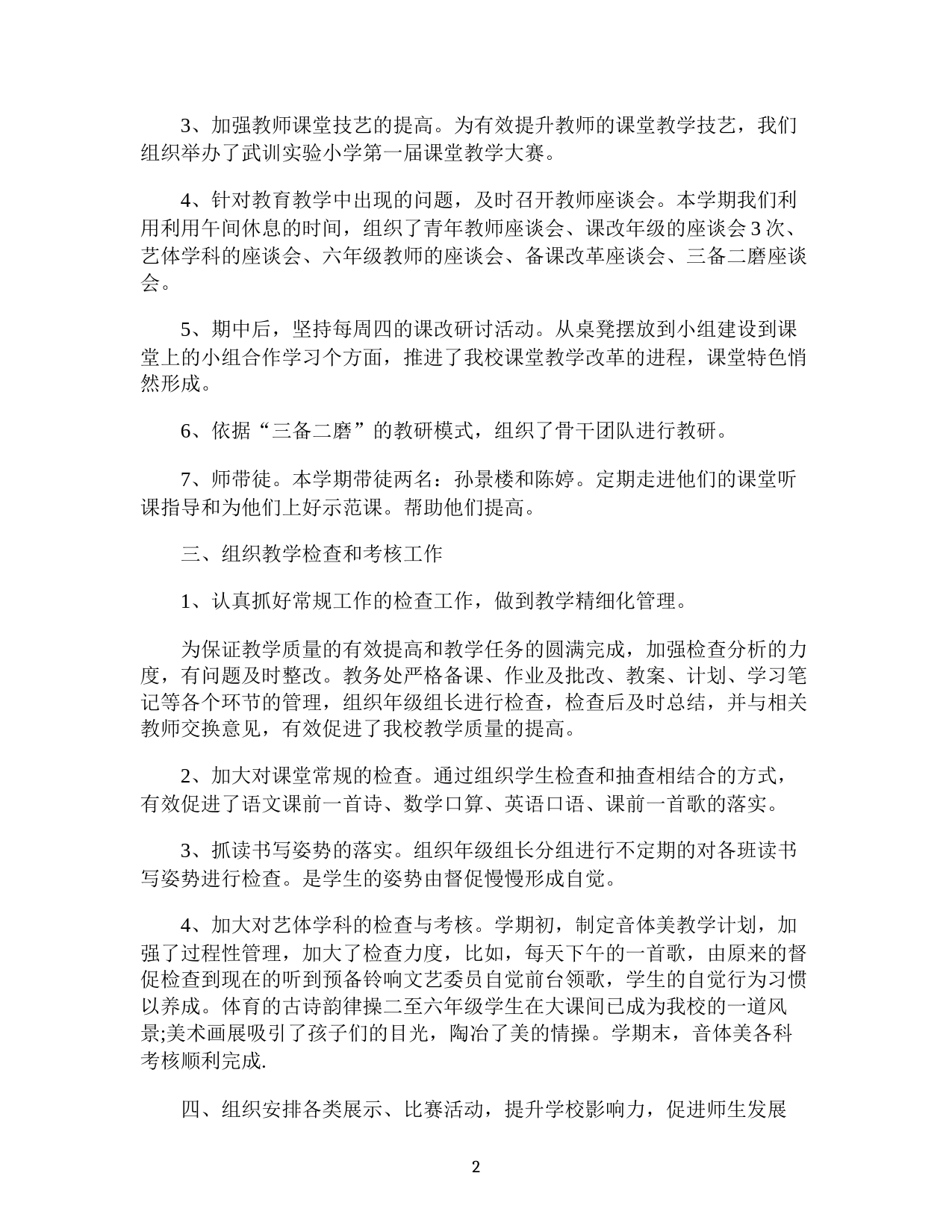 3、加强教师课堂技艺的提高。为有效提升教师的课堂教学技艺，我们组织举办了武训实验小学第一届课堂教学大赛。

4、针对教育教学中出现的问题，及时召开教师座谈会。本学期我们利用利用午间休息的时间，组织了青年教师座谈会、课改年级的座谈会3次、艺体学科的座谈会、六年级教师的座谈会、备课改革座谈会、三备二磨座谈会。

5、期中后，坚持每周四的课改研讨活动。从桌凳摆放到小组建设到课堂上的小组合作学习个方面，推进了我校课堂教学改革的进程，课堂特色悄然形成。

6、依据“三备二磨”的教研模式，组织了骨干团队进行教研。

7、师带徒。本学期带徒两名：孙景楼和陈婷。定期走进他们的课堂听课指导和为他们上好示范课。帮助他们提高。

三、组织教学检查和考核工作

1、认真抓好常规工作的检查工作，做到教学精细化管理。

为保证教学质量的有效提高和教学任务的圆满完成，加强检查分析的力度，有问题及时整改。教务处严格备课、作业及批改、教案、计划、学习笔记等各个环节的管理，组织年级组长进行检查，检查后及时总结，并与相关教师交换意见，有效促进了我校教学质量的提高。

2、加大对课堂常规的检查。通过组织学生检查和抽查相结合的方式，有效促进了语文课前一首诗、数学口算、英语口语、课前一首歌的落实。

3、抓读书写姿势的落实。组织年级组长分组进行不定期的对各班读书写姿势进行检查。是学生的姿势由督促慢慢形成自觉。

4、加大对艺体学科的检查与考核。学期初，制定音体美教学计划，加强了过程性管理，加大了检查力度，比如，每天下午的一首歌，由原来的督促检查到现在的听到预备铃响文艺委员自觉前台领歌，学生的自觉行为习惯以养成。体育的古诗韵律操二至六年级学生在大课间已成为我校的一道风景;美术画展吸引了孩子们的目光，陶冶了美的情操。学期末，音体美各科考核顺利完成.

四、组织安排各类展示、比赛活动，提升学校影响力，促进师生发展

2